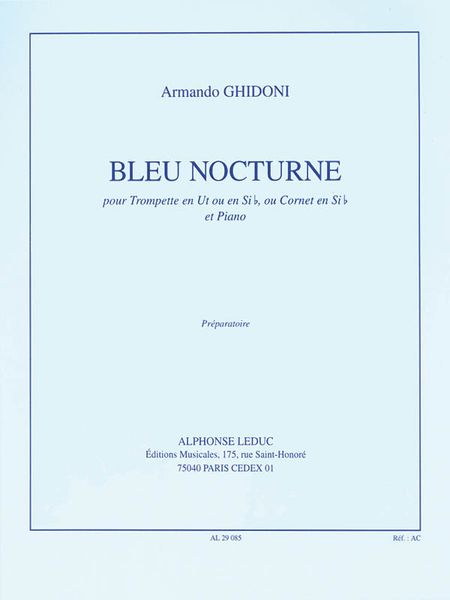 Armando GHIDONI

BLEU NOCTURNE

pour Trompette en Ut ou en Si♭, ou Cornet en Si♭
et Piano

Préparatoire

ALPHONSE LEDUC
Éditions Musicales, 175, rue Saint-Honoré
75040 PARIS CEDEX 01

AL 29 085

Réf. : AC